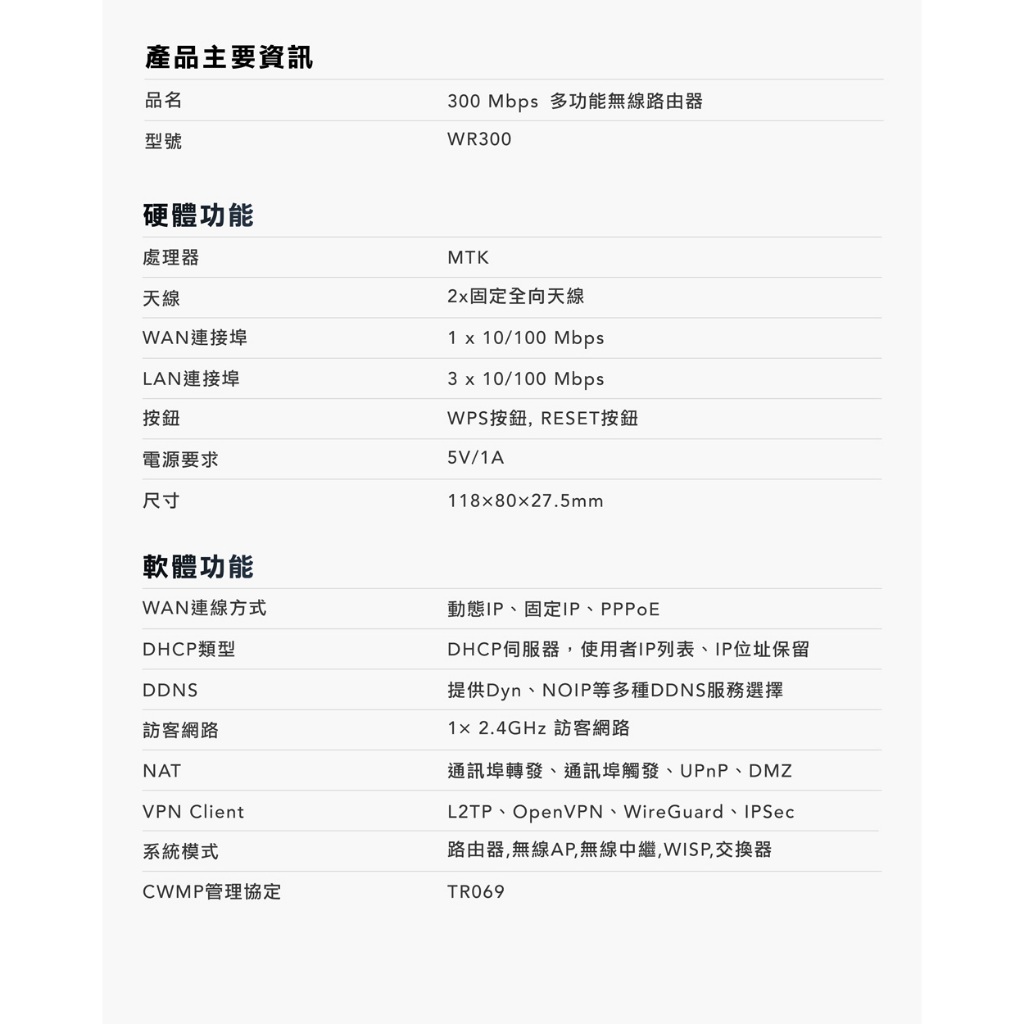 產品主要資訊

| 品名 | 300 Mbps 多功能無線路由器 |
|---|---|
| 型號 | WR300 |

硬體功能

| 處理器 | MTK |
|---|---|
| 天線 | 2x固定全向天線 |
| WAN連接埠 | 1 x 10/100 Mbps |
| LAN連接埠 | 3 x 10/100 Mbps |
| 按鈕 | WPS按鈕, RESET按鈕 |
| 電源要求 | 5V/1A |
| 尺寸 | 118×80×27.5mm |

軟體功能

| WAN連線方式 | 動態IP、固定IP、PPPoE |
|---|---|
| DHCP類型 | DHCP伺服器，使用者IP列表、IP位址保留 |
| DDNS | 提供Dyn、NOIP等多種DDNS服務選擇 |
| 訪客網路 | 1× 2.4GHz 訪客網路 |
| NAT | 通訊埠轉發、通訊埠觸發、UPnP、DMZ |
| VPN Client | L2TP、OpenVPN、WireGuard、IPSec |
| 系統模式 | 路由器,無線AP,無線中繼,WISP,交換器 |
| CWMP管理協定 | TR069 |